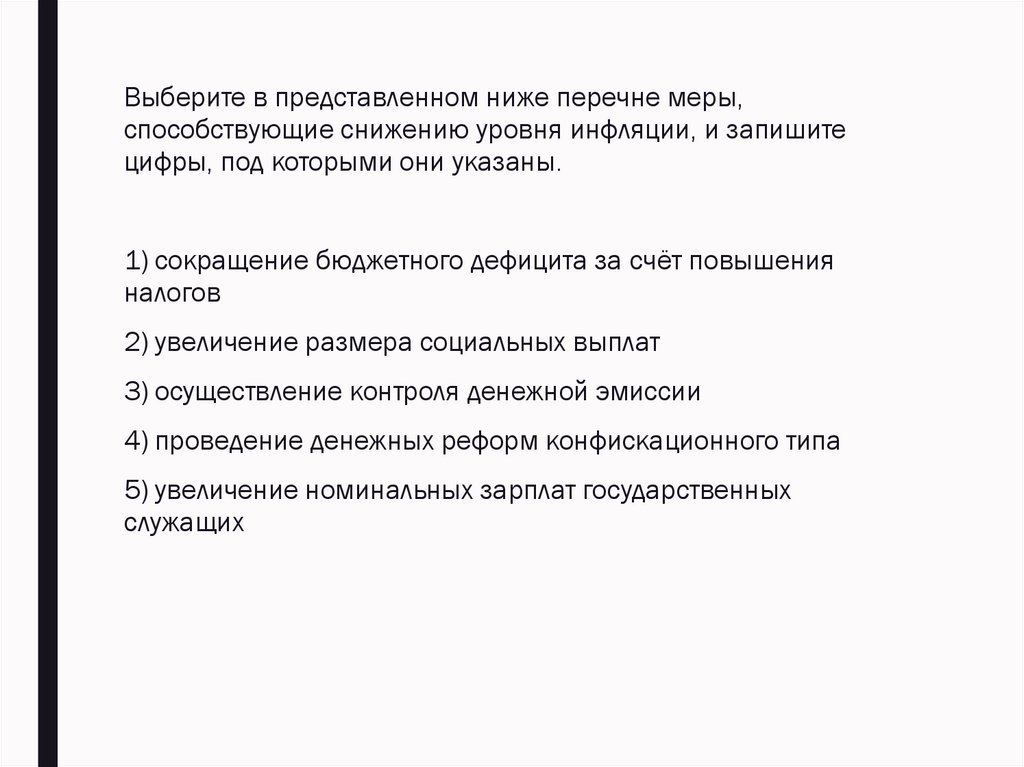 Выберите в представленном ниже перечне меры, способствующие снижению уровня инфляции, и запишите цифры, под которыми они указаны.

1) сокращение бюджетного дефицита за счёт повышения налогов

2) увеличение размера социальных выплат

3) осуществление контроля денежной эмиссии

4) проведение денежных реформ конфискационного типа

5) увеличение номинальных зарплат государственных служащих